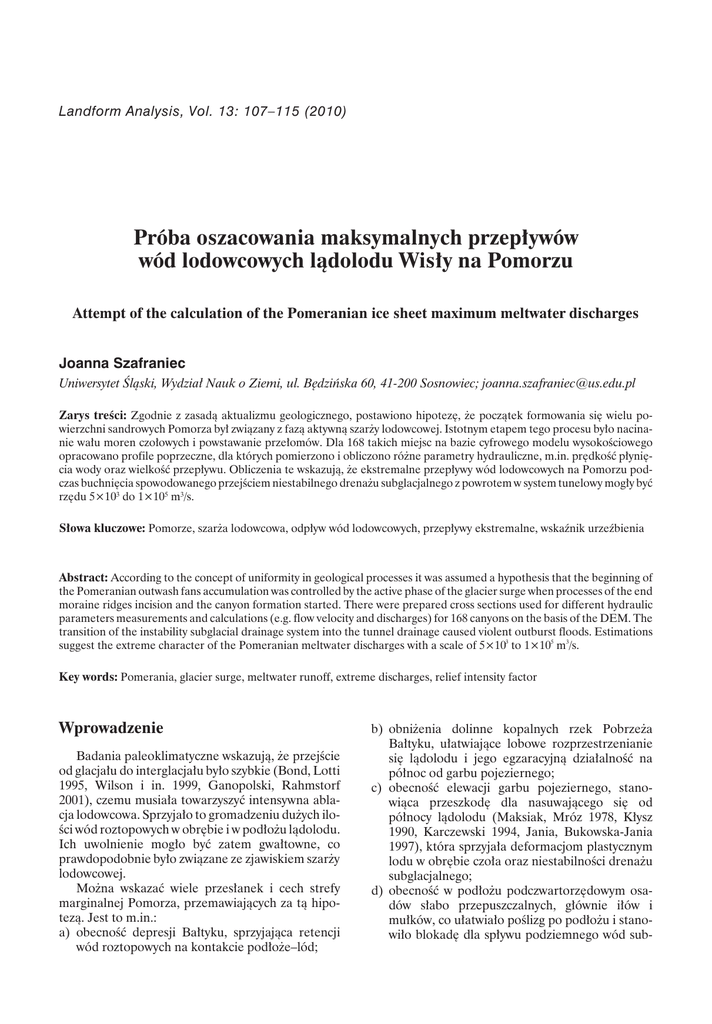 Landform Analysis, Vol. 13: 107–115 (2010)

Próba oszacowania maksymalnych przepływów wód lodowcowych lądolodu Wisły na Pomorzu

Attempt of the calculation of the Pomeranian ice sheet maximum meltwater discharges

Joanna Szafraniec

Uniwersytet Śląski, Wydział Nauk o Ziemi, ul. Będzińska 60, 41-200 Sosnowiec; joanna.szafraniec@us.edu.pl

Zarys treści: Zgodnie z zasadą aktualizmu geologicznego, postawiono hipotezę, że początek formowania się wielu powierzchni sandrowych Pomorza był związany z fazą aktywną szarży lodowcowej. Istotnym etapem tego procesu było nacinanie wału moren czołowych i powstawanie przełomów. Dla 168 takich miejsc na bazie cyfrowego modelu wysokościowego opracowano profile poprzeczne, dla których pomierzono i obliczono różne parametry hydrauliczne, m.in. prędkość płynięcia wody oraz wielkość przepływu. Obliczenia te wskazują, że ekstremalne przepływy wód lodowcowych na Pomorzu podczas buchnięcia spowodowanego przejściem niestabilnego drenażu subglacjalnego z powrotem w system tunelowy mogły być rzędu $5\times10^3$ do $1\times10^5$ m$^3$/s.

Słowa kluczowe: Pomorze, szarża lodowcowa, odpływ wód lodowcowych, przepływy ekstremalne, wskaźnik urzeźbienia

Abstract: According to the concept of uniformity in geological processes it was assumed a hypothesis that the beginning of the Pomeranian outwash fans accumulation was controlled by the active phase of the glacier surge when processes of the end moraine ridges incision and the canyon formation started. There were prepared cross sections used for different hydraulic parameters measurements and calculations (e.g. flow velocity and discharges) for 168 canyons on the basis of the DEM. The transition of the instability subglacial drainage system into the tunnel drainage caused violent outburst floods. Estimations suggest the extreme character of the Pomeranian meltwater discharges with a scale of $5\times10^3$ to $1\times10^5$ m$^3$/s.

Key words: Pomerania, glacier surge, meltwater runoff, extreme discharges, relief intensity factor

Wprowadzenie

Badania paleoklimatyczne wskazują, że przejście od glacjału do interglacjału było szybkie (Bond, Lotti 1995, Wilson i in. 1999, Ganopolski, Rahmstorf 2001), czemu musiała towarzyszyć intensywna ablacja lodowcowa. Sprzyjało to gromadzeniu dużych ilości wód roztopowych w obrębie i w podłożu lądolodu. Ich uwolnienie mogło być zatem gwałtowne, co prawdopodobnie było związane ze zjawiskiem szarży lodowcowej.

Można wskazać wiele przesłanek i cech strefy marginalnej Pomorza, przemawiających za tą hipotezą. Jest to m.in.:
a) obecność depresji Bałtyku, sprzyjająca retencji wód roztopowych na kontakcie podłoże–lód;
b) obniżenia dolinne kopalnych rzek Pobrzeża Bałtyku, ułatwiające lobowe rozprzestrzenianie się lądolodu i jego egzaracyjną działalność na północ od garbu pojeziernego;
c) obecność elewacji garbu pojeziernego, stanowiąca przeszkodę dla nasuwającego się od północy lądolodu (Maksiak, Mróz 1978, Kłysz 1990, Karczewski 1994, Jania, Bukowska-Jania 1997), która sprzyjała deformacjom plastycznym lodu w obrębie czoła oraz niestabilności drenażu subglacjalnego;
d) obecność w podłożu podczwartorzędowym osadów słabo przepuszczalnych, głównie iłów i mułków, co ułatwiało poślizg po podłożu i stanowiło blokadę dla spływu podziemnego wód sub-